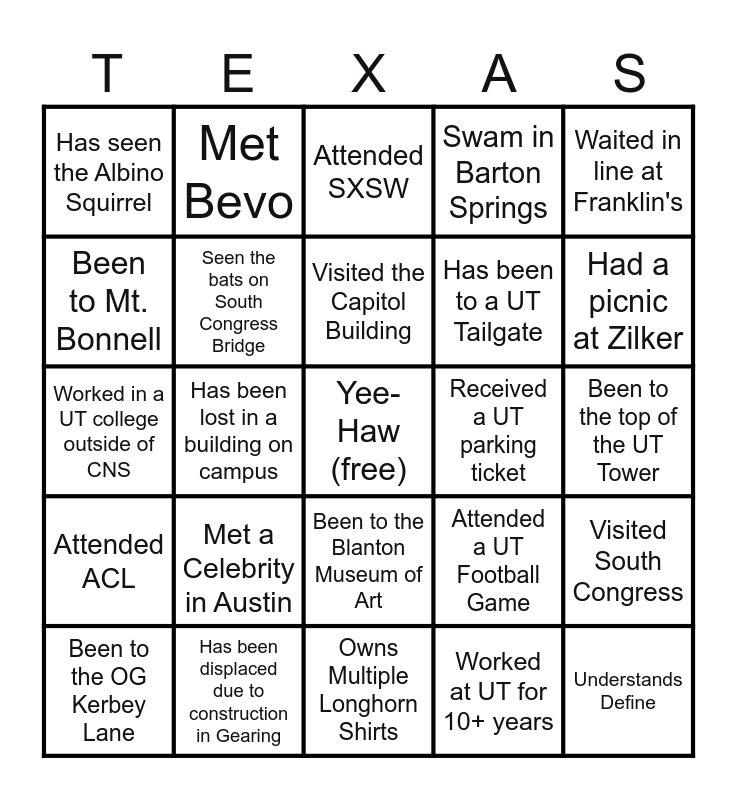 | T | E | X | A | S |
|---|---|---|---|---|
| Has seen the Albino Squirrel | Met Bevo | Attended SXSW | Swam in Barton Springs | Waited in line at Franklin's |
| Been to Mt. Bonnell | Seen the bats on South Congress Bridge | Visited the Capitol Building | Has been to a UT Tailgate | Had a picnic at Zilker |
| Worked in a UT college outside of CNS | Has been lost in a building on campus | Yee-Haw (free) | Received a UT parking ticket | Been to the top of the UT Tower |
| Attended ACL | Met a Celebrity in Austin | Been to the Blanton Museum of Art | Attended a UT Football Game | Visited South Congress |
| Been to the OG Kerbey Lane | Has been displaced due to construction in Gearing | Owns Multiple Longhorn Shirts | Worked at UT for 10+ years | Understands Define |